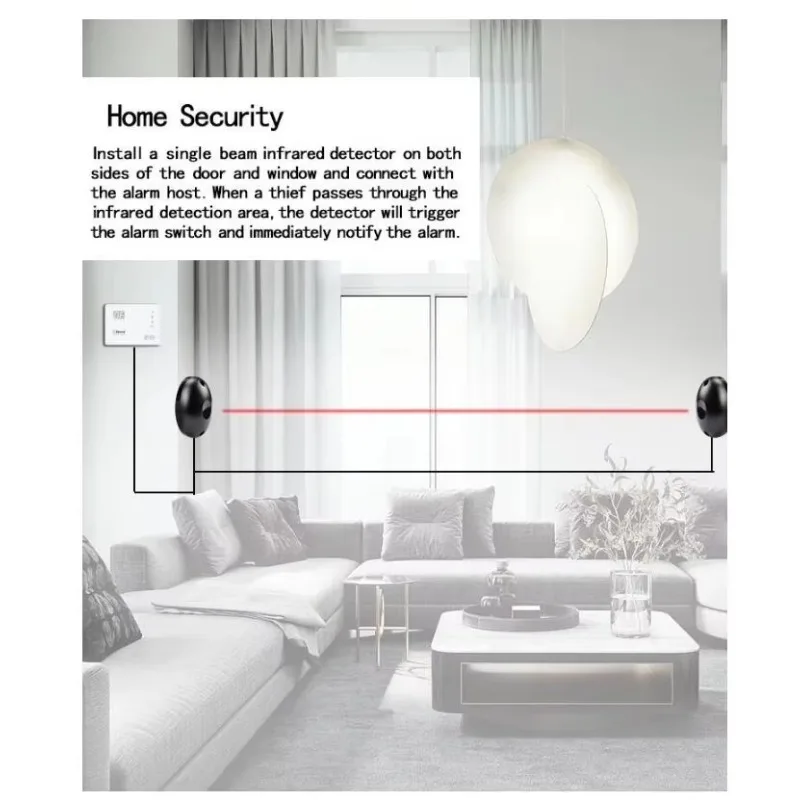 Home Security

Install a single beam infrared detector on both sides of the door and window and connect with the alarm host. When a thief passes through the infrared detection area, the detector will trigger the alarm switch and immediately notify the alarm.